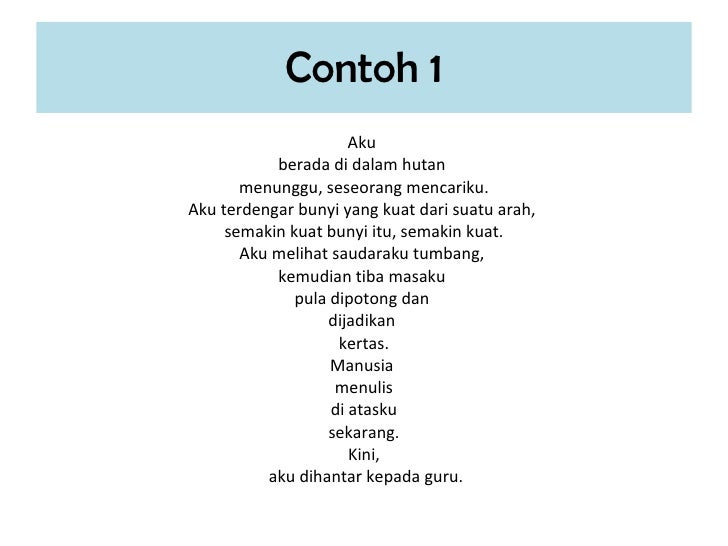 Contoh 1

Aku
berada di dalam hutan
menunggu, seseorang mencariku.
Aku terdengar bunyi yang kuat dari suatu arah,
semakin kuat bunyi itu, semakin kuat.
Aku melihat saudaraku tumbang,
kemudian tiba masaku
pula dipotong dan
dijadikan
kertas.
Manusia
menulis
di atasku
sekarang.
Kini,
aku dihantar kepada guru.